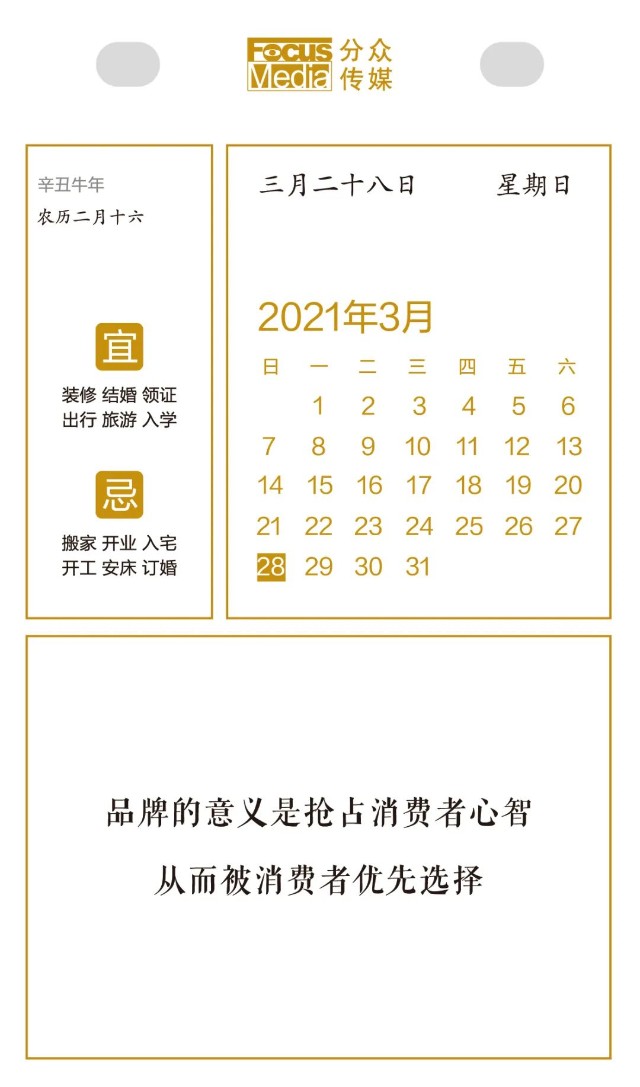 FOCUS Media 分众传媒

辛丑牛年
农历二月十六

宜
装修 结婚 领证
出行 旅游 入学

忌
搬家 开业 入宅
开工 安床 订婚

三月二十八日 星期日

2021年3月

| 日 | 一 | 二 | 三 | 四 | 五 | 六 |
|---|---|---|---|---|---|---|
|  | 1 | 2 | 3 | 4 | 5 | 6 |
| 7 | 8 | 9 | 10 | 11 | 12 | 13 |
| 14 | 15 | 16 | 17 | 18 | 19 | 20 |
| 21 | 22 | 23 | 24 | 25 | 26 | 27 |
| 28 | 29 | 30 | 31 |  |  |  |

品牌的意义是抢占消费者心智
从而被消费者优先选择